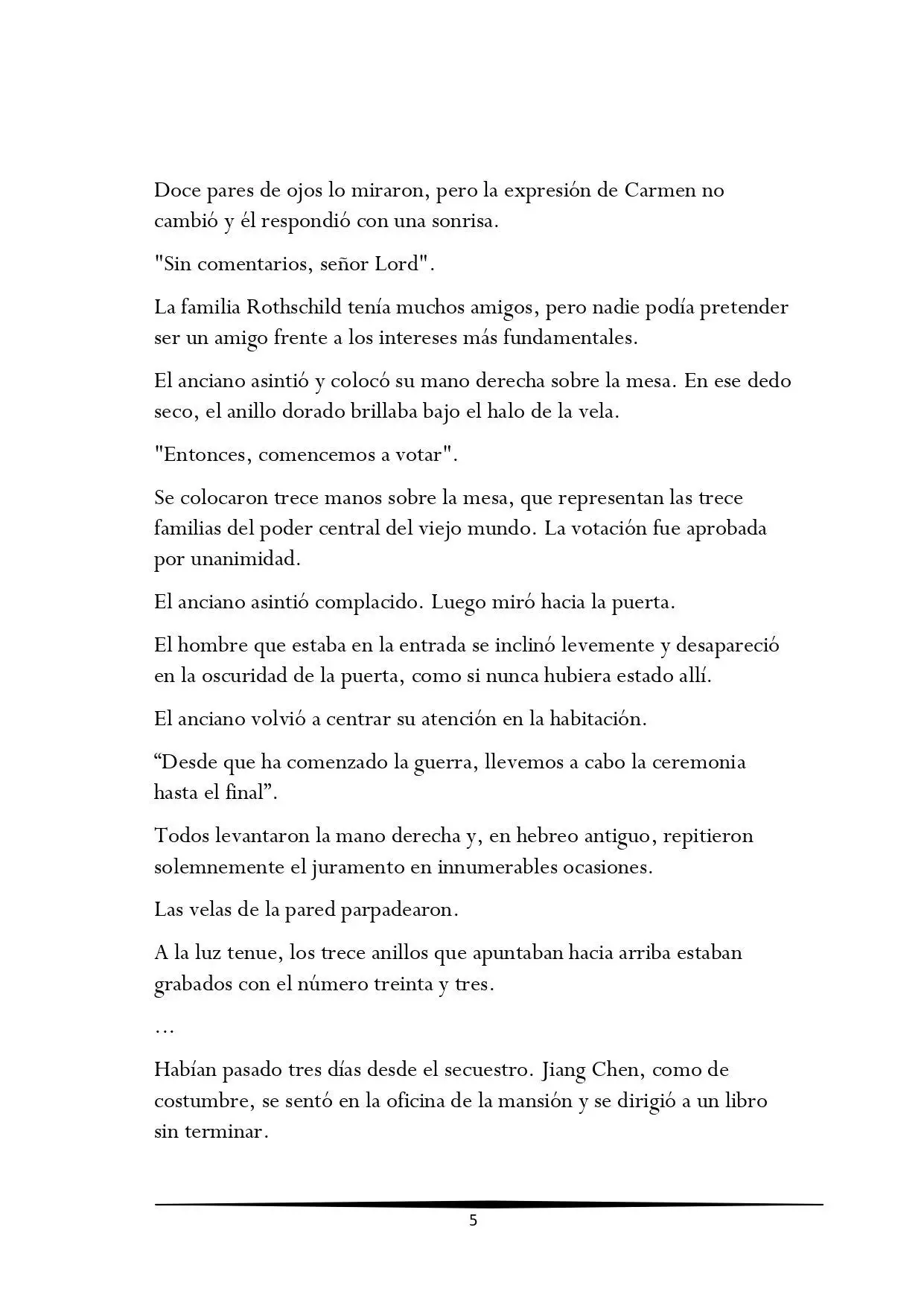 Doce pares de ojos lo miraron, pero la expresión de Carmen no cambió y él respondió con una sonrisa.

"Sin comentarios, señor Lord".

La familia Rothschild tenía muchos amigos, pero nadie podía pretender ser un amigo frente a los intereses más fundamentales.

El anciano asintió y colocó su mano derecha sobre la mesa. En ese dedo seco, el anillo dorado brillaba bajo el halo de la vela.

"Entonces, comencemos a votar".

Se colocaron trece manos sobre la mesa, que representan las trece familias del poder central del viejo mundo. La votación fue aprobada por unanimidad.

El anciano asintió complacido. Luego miró hacia la puerta.

El hombre que estaba en la entrada se inclinó levemente y desapareció en la oscuridad de la puerta, como si nunca hubiera estado allí.

El anciano volvió a centrar su atención en la habitación.

"Desde que ha comenzado la guerra, llevemos a cabo la ceremonia hasta el final".

Todos levantaron la mano derecha y, en hebreo antiguo, repitieron solemnemente el juramento en innumerables ocasiones.

Las velas de la pared parpadearon.

A la luz tenue, los trece anillos que apuntaban hacia arriba estaban grabados con el número treinta y tres.

...

Habían pasado tres días desde el secuestro. Jiang Chen, como de costumbre, se sentó en la oficina de la mansión y se dirigió a un libro sin terminar.

5